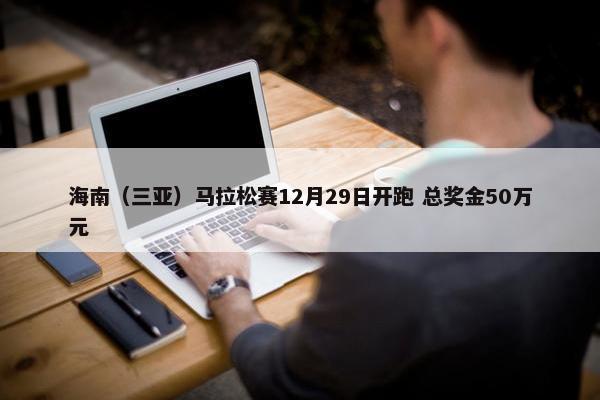 海南（三亚）马拉松赛12月29日开跑 总奖金50万元